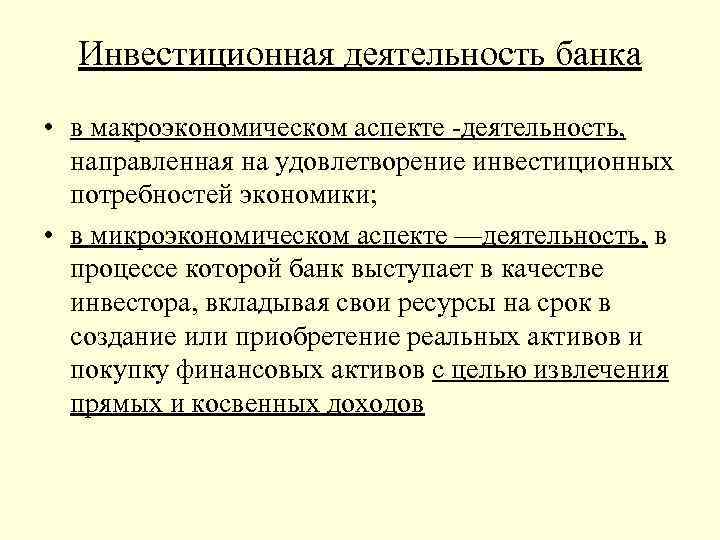 Инвестиционная деятельность банка

• в макроэкономическом аспекте -деятельность, направленная на удовлетворение инвестиционных потребностей экономики;

• в микроэкономическом аспекте —деятельность, в процессе которой банк выступает в качестве инвестора, вкладывая свои ресурсы на срок в создание или приобретение реальных активов и покупку финансовых активов с целью извлечения прямых и косвенных доходов